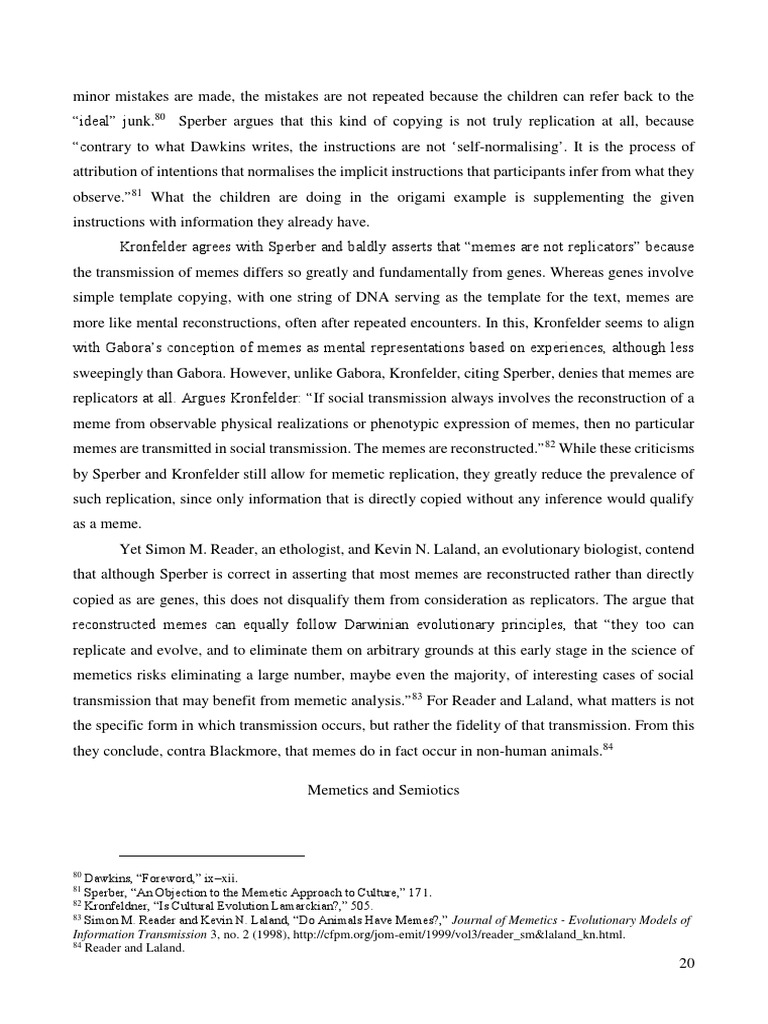 minor mistakes are made, the mistakes are not repeated because the children can refer back to the "ideal" junk.$^{80}$ Sperber argues that this kind of copying is not truly replication at all, because "contrary to what Dawkins writes, the instructions are not 'self-normalising'. It is the process of attribution of intentions that normalises the implicit instructions that participants infer from what they observe."$^{81}$ What the children are doing in the origami example is supplementing the given instructions with information they already have.

Kronfelder agrees with Sperber and baldly asserts that "memes are not replicators" because the transmission of memes differs so greatly and fundamentally from genes. Whereas genes involve simple template copying, with one string of DNA serving as the template for the text, memes are more like mental reconstructions, often after repeated encounters. In this, Kronfelder seems to align with Gabora's conception of memes as mental representations based on experiences, although less sweepingly than Gabora. However, unlike Gabora, Kronfelder, citing Sperber, denies that memes are replicators at all. Argues Kronfelder: "If social transmission always involves the reconstruction of a meme from observable physical realizations or phenotypic expression of memes, then no particular memes are transmitted in social transmission. The memes are reconstructed."$^{82}$ While these criticisms by Sperber and Kronfelder still allow for memetic replication, they greatly reduce the prevalence of such replication, since only information that is directly copied without any inference would qualify as a meme.

Yet Simon M. Reader, an ethologist, and Kevin N. Laland, an evolutionary biologist, contend that although Sperber is correct in asserting that most memes are reconstructed rather than directly copied as are genes, this does not disqualify them from consideration as replicators. The argue that reconstructed memes can equally follow Darwinian evolutionary principles, that "they too can replicate and evolve, and to eliminate them on arbitrary grounds at this early stage in the science of memetics risks eliminating a large number, maybe even the majority, of interesting cases of social transmission that may benefit from memetic analysis."$^{83}$ For Reader and Laland, what matters is not the specific form in which transmission occurs, but rather the fidelity of that transmission. From this they conclude, contra Blackmore, that memes do in fact occur in non-human animals.$^{84}$

Memetics and Semiotics

$^{80}$ Dawkins, "Foreword," ix–xii.
$^{81}$ Sperber, "An Objection to the Memetic Approach to Culture," 171.
$^{82}$ Kronfeldner, "Is Cultural Evolution Lamarckian?," 505.
$^{83}$ Simon M. Reader and Kevin N. Laland, "Do Animals Have Memes?," Journal of Memetics - Evolutionary Models of Information Transmission 3, no. 2 (1998), http://cfpm.org/jom-emit/1999/vol3/reader_sm&laland_kn.html.
$^{84}$ Reader and Laland.

20